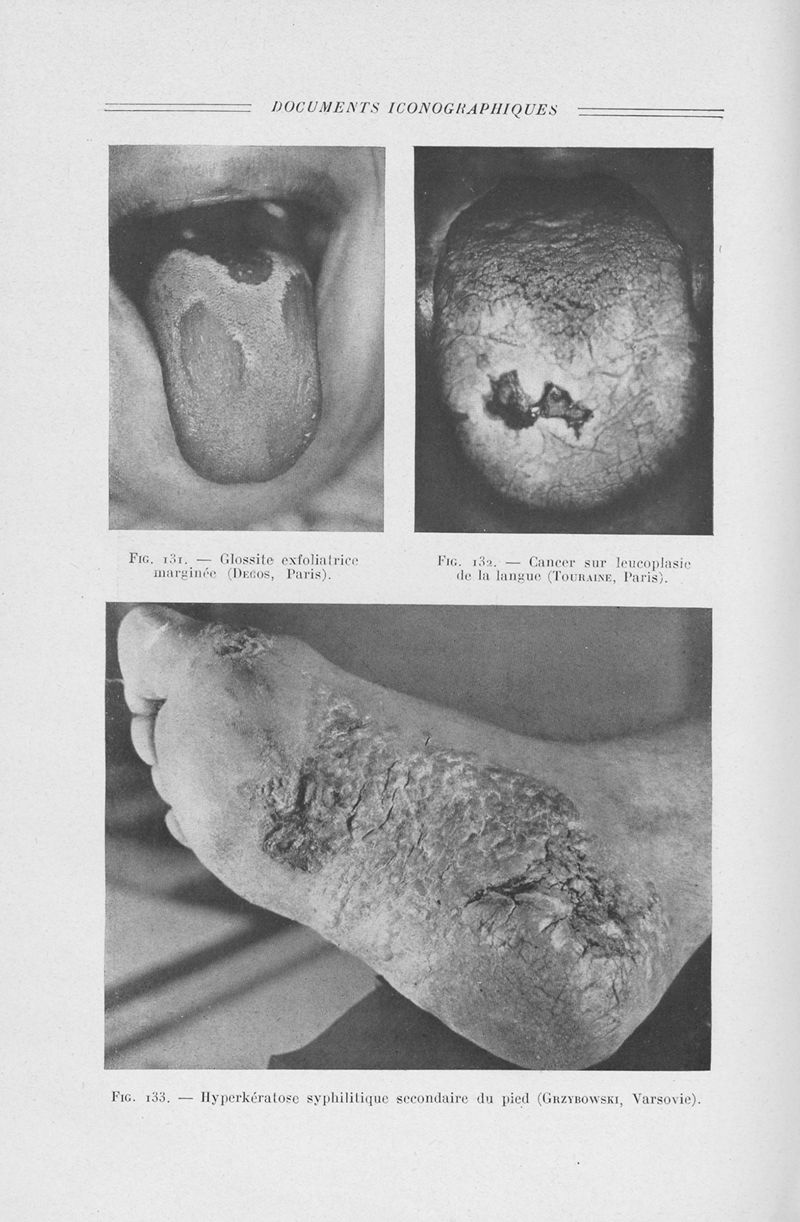 DOCUMENTS ICONOGRAPHIQUES

Fig. 131. — Glossite exfoliatrice marginée (Degos, Paris).

Fig. 132. — Cancer sur leucoplasie de la langue (Touraine, Paris).

Fig. 133. — Hyperkératose syphilitique secondaire du pied (Grzybowski, Varsovie).